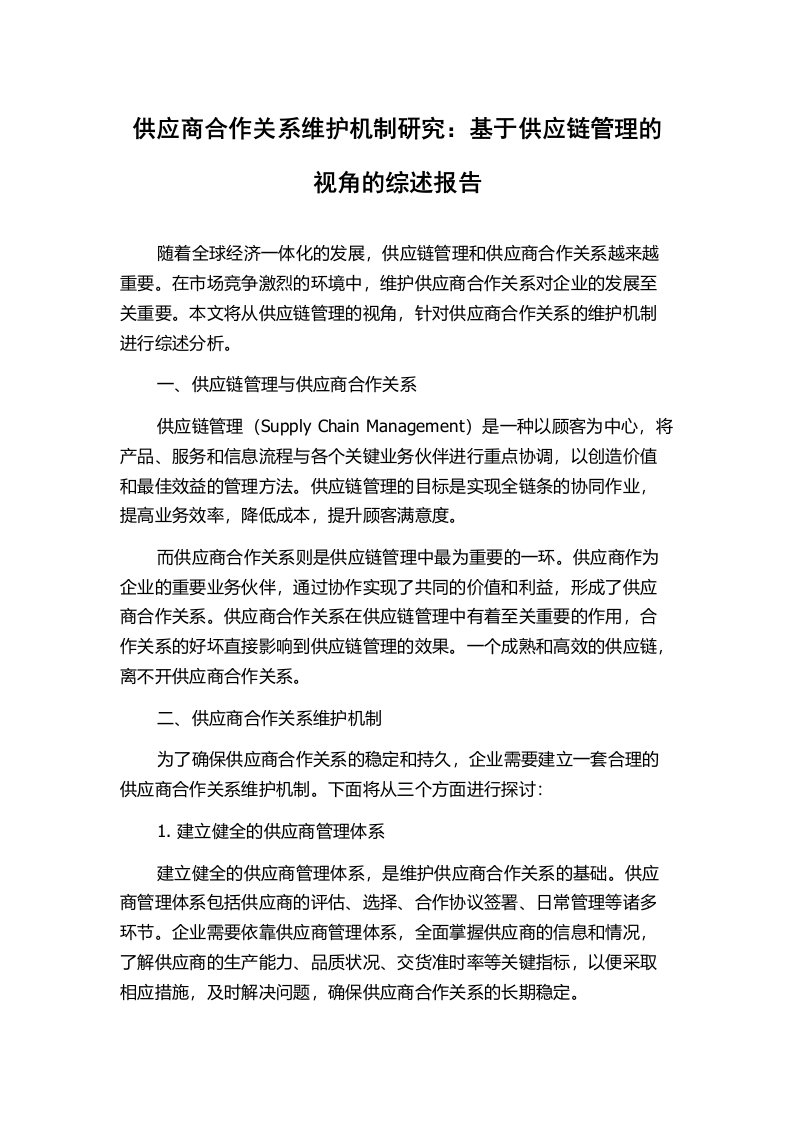 供应商合作关系维护机制研究：基于供应链管理的视角的综述报告

随着全球经济一体化的发展，供应链管理和供应商合作关系越来越重要。在市场竞争激烈的环境中，维护供应商合作关系对企业的发展至关重要。本文将从供应链管理的视角，针对供应商合作关系的维护机制进行综述分析。

一、供应链管理与供应商合作关系

供应链管理（Supply Chain Management）是一种以顾客为中心，将产品、服务和信息流程与各个关键业务伙伴进行重点协调，以创造价值和最佳效益的管理方法。供应链管理的目标是实现全链条的协同作业，提高业务效率，降低成本，提升顾客满意度。

而供应商合作关系则是供应链管理中最为重要的一环。供应商作为企业的重要业务伙伴，通过协作实现了共同的价值和利益，形成了供应商合作关系。供应商合作关系在供应链管理中有着至关重要的作用，合作关系的好坏直接影响到供应链管理的效果。一个成熟和高效的供应链，离不开供应商合作关系。

二、供应商合作关系维护机制

为了确保供应商合作关系的稳定和持久，企业需要建立一套合理的供应商合作关系维护机制。下面将从三个方面进行探讨：

1. 建立健全的供应商管理体系

建立健全的供应商管理体系，是维护供应商合作关系的基础。供应商管理体系包括供应商的评估、选择、合作协议签署、日常管理等诸多环节。企业需要依靠供应商管理体系，全面掌握供应商的信息和情况，了解供应商的生产能力、品质状况、交货准时率等关键指标，以便采取相应措施，及时解决问题，确保供应商合作关系的长期稳定。